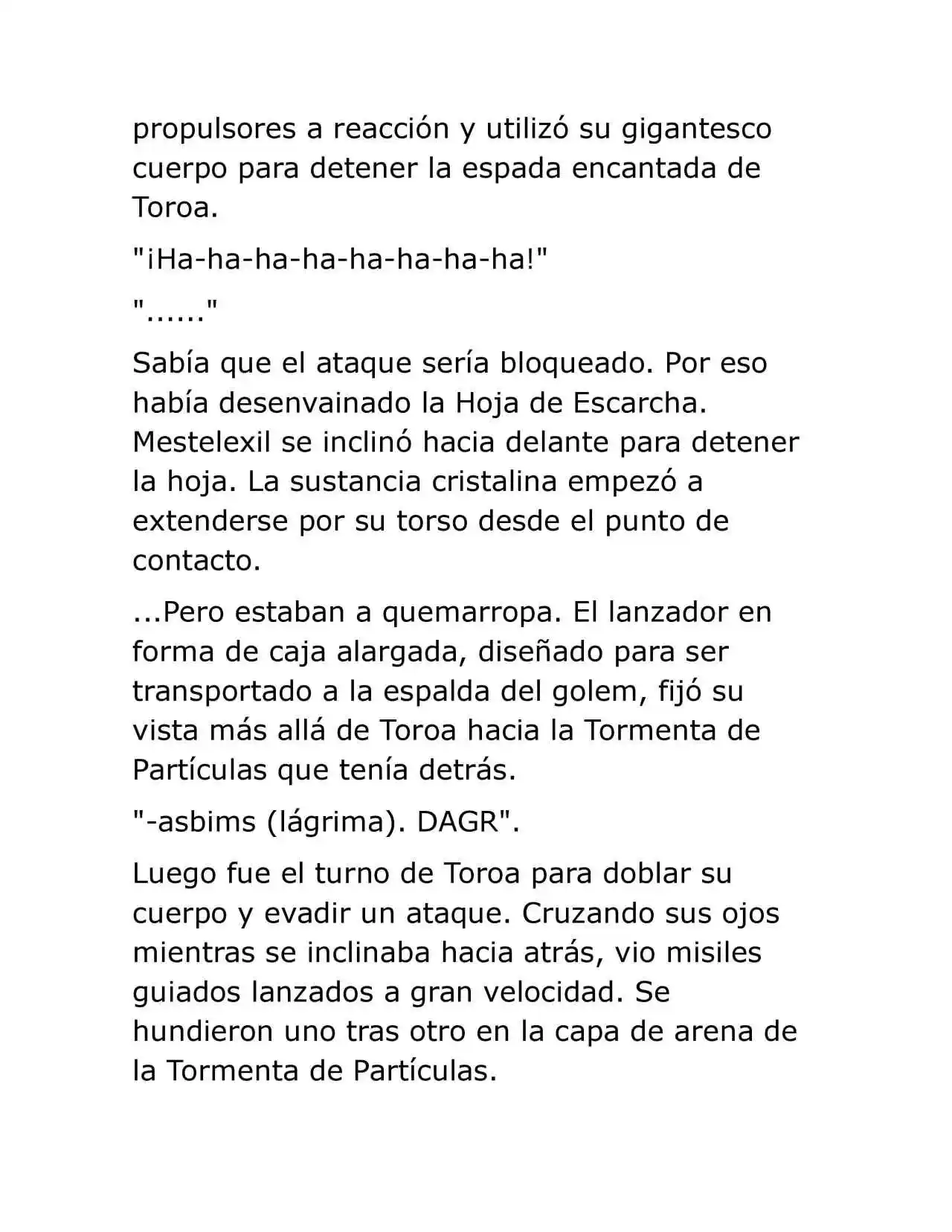 propulsores a reacción y utilizó su gigantesco cuerpo para detener la espada encantada de Toroa.

"¡Ha-ha-ha-ha-ha-ha-ha-ha!"

"......"

Sabía que el ataque sería bloqueado. Por eso había desenvainado la Hoja de Escarcha. Mestelexil se inclinó hacia delante para detener la hoja. La sustancia cristalina empezó a extenderse por su torso desde el punto de contacto.

...Pero estaban a quemarropa. El lanzador en forma de caja alargada, diseñado para ser transportado a la espalda del golem, fijó su vista más allá de Toroa hacia la Tormenta de Partículas que tenía detrás.

"-asbims (lágrima). DAGR".

Luego fue el turno de Toroa para doblar su cuerpo y evadir un ataque. Cruzando sus ojos mientras se inclinaba hacia atrás, vio misiles guiados lanzados a gran velocidad. Se hundieron uno tras otro en la capa de arena de la Tormenta de Partículas.